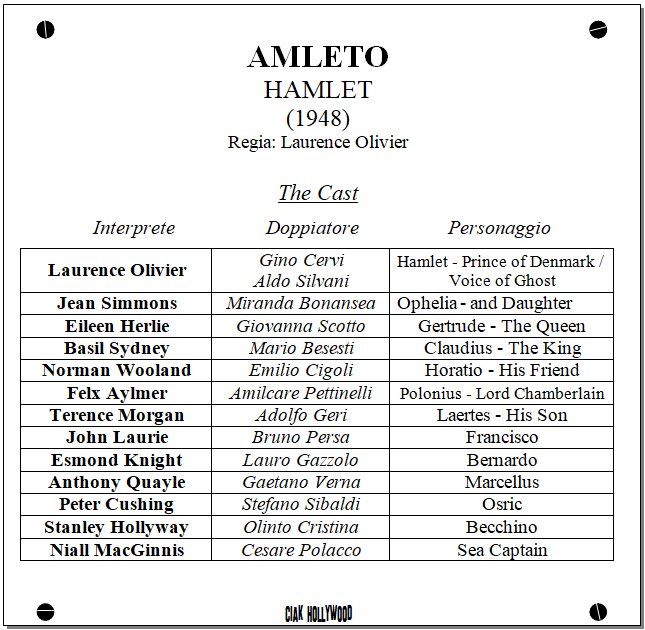 AMLETO
HAMLET
(1948)
Regia: Laurence Olivier

The Cast

| Interprete | Doppiatore | Personaggio |
|---|---|---|
| Laurence Olivier | Gino Cervi Aldo Silvani | Hamlet - Prince of Denmark / Voice of Ghost |
| Jean Simmons | Miranda Bonansea | Ophelia - and Daughter |
| Eileen Herlie | Giovanna Scotto | Gertrude - The Queen |
| Basil Sydney | Mario Besesti | Claudius - The King |
| Norman Wooland | Emilio Cigoli | Horatio - His Friend |
| Felx Aylmer | Amilcare Pettinelli | Polonius - Lord Chamberlain |
| Terence Morgan | Adolfo Geri | Laertes - His Son |
| John Laurie | Bruno Persa | Francisco |
| Esmond Knight | Lauro Gazzolo | Bernardo |
| Anthony Quayle | Gaetano Verna | Marcellus |
| Peter Cushing | Stefano Sibaldi | Osric |
| Stanley Hollyway | Olinto Cristina | Becchino |
| Niall MacGinnis | Cesare Polacco | Sea Captain |

CIAK HOLLYWOOD